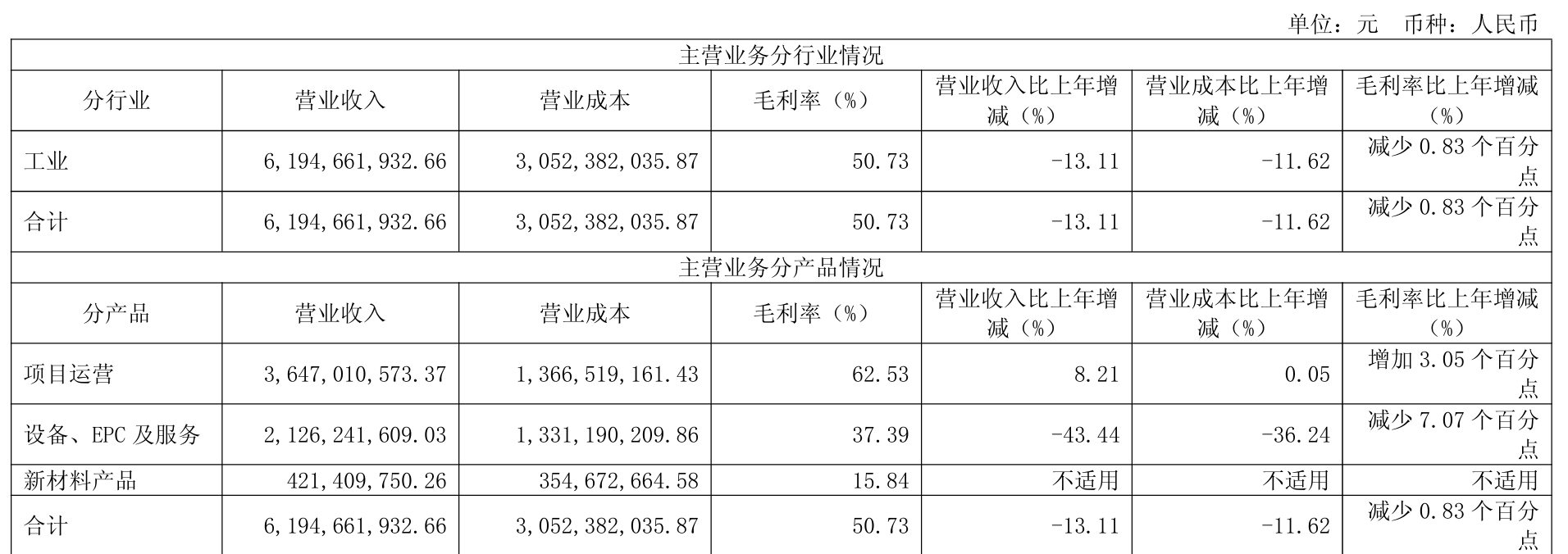 单位：元 币种：人民币

| 主营业务分行业情况 | | | | | | |
|---|---|---|---|---|---|---|
| 分行业 | 营业收入 | 营业成本 | 毛利率（%） | 营业收入比上年增减（%） | 营业成本比上年增减（%） | 毛利率比上年增减（%） |
| 工业 | 6,194,661,932.66 | 3,052,382,035.87 | 50.73 | -13.11 | -11.62 | 减少0.83个百分点 |
| 合计 | 6,194,661,932.66 | 3,052,382,035.87 | 50.73 | -13.11 | -11.62 | 减少0.83个百分点 |
| 主营业务分产品情况 | | | | | | |
| 分产品 | 营业收入 | 营业成本 | 毛利率（%） | 营业收入比上年增减（%） | 营业成本比上年增减（%） | 毛利率比上年增减（%） |
| 项目运营 | 3,647,010,573.37 | 1,366,519,161.43 | 62.53 | 8.21 | 0.05 | 增加3.05个百分点 |
| 设备、EPC及服务 | 2,126,241,609.03 | 1,331,190,209.86 | 37.39 | -43.44 | -36.24 | 减少7.07个百分点 |
| 新材料产品 | 421,409,750.26 | 354,672,664.58 | 15.84 | 不适用 | 不适用 | 不适用 |
| 合计 | 6,194,661,932.66 | 3,052,382,035.87 | 50.73 | -13.11 | -11.62 | 减少0.83个百分点 |